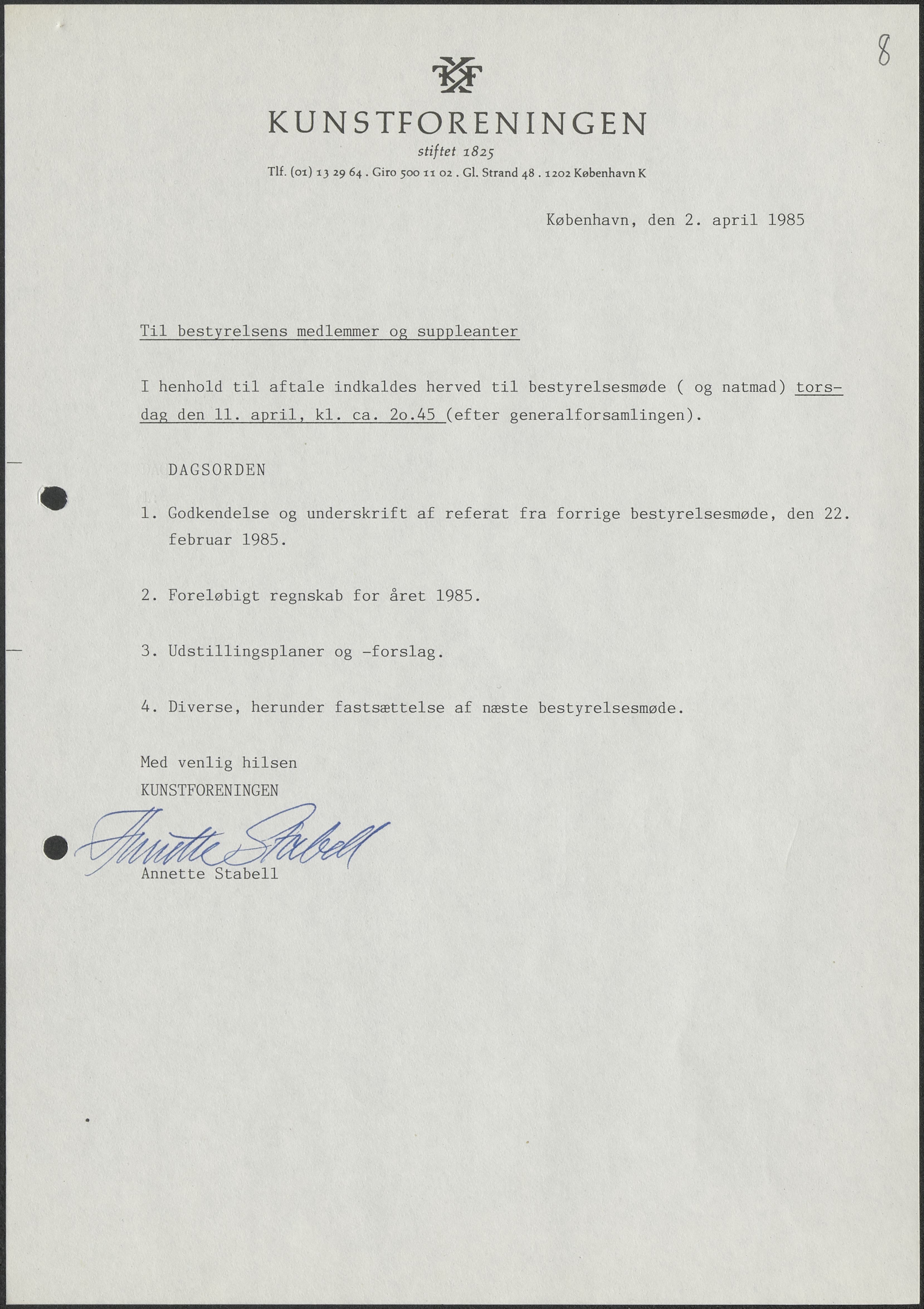 8

KUNSTFORENINGEN

stiftet 1825

Tlf. (01) 13 29 64 . Giro 500 11 02 . Gl. Strand 48 . 1202 København K

København, den 2. april 1985

Til bestyrelsens medlemmer og suppleanter

I henhold til aftale indkaldes herved til bestyrelsesmøde ( og natmad) torsdag den 11. april, kl. ca. 2o.45 (efter generalforsamlingen).

DAGSORDEN

1. Godkendelse og underskrift af referat fra forrige bestyrelsesmøde, den 22. februar 1985.

2. Foreløbigt regnskab for året 1985.

3. Udstillingsplaner og -forslag.

4. Diverse, herunder fastsættelse af næste bestyrelsesmøde.

Med venlig hilsen
KUNSTFORENINGEN

Annette Stabell
Annette Stabell